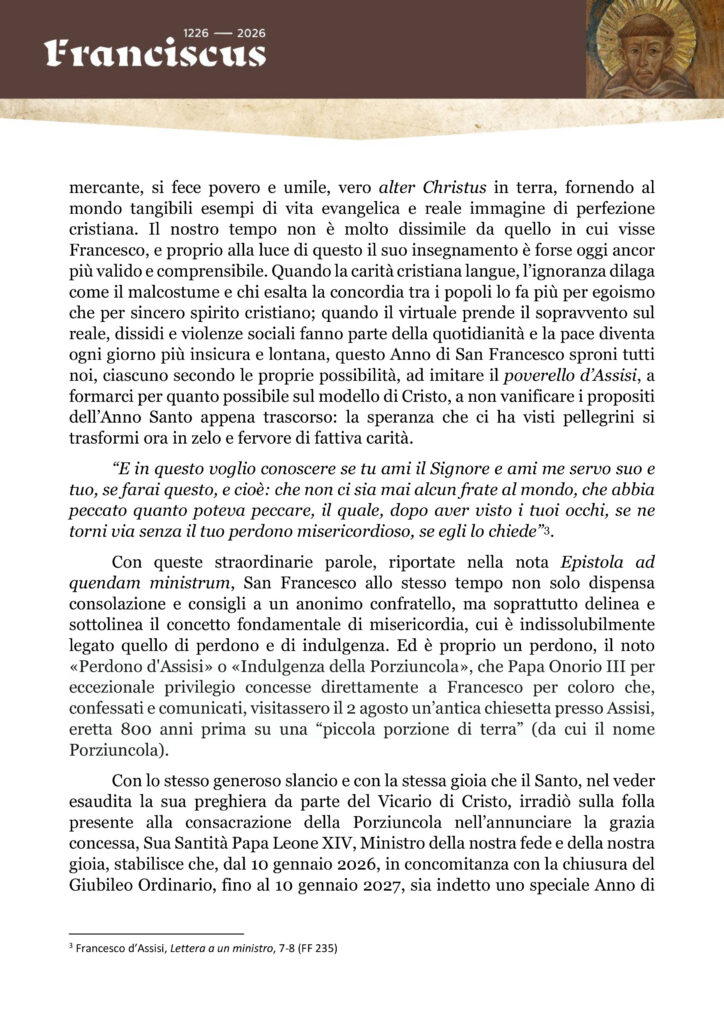 1226 — 2026
Franciscus

mercante, si fece povero e umile, vero alter Christus in terra, fornendo al mondo tangibili esempi di vita evangelica e reale immagine di perfezione cristiana. Il nostro tempo non è molto dissimile da quello in cui visse Francesco, e proprio alla luce di questo il suo insegnamento è forse oggi ancor più valido e comprensibile. Quando la carità cristiana langue, l'ignoranza dilaga come il malcostume e chi esalta la concordia tra i popoli lo fa più per egoismo che per sincero spirito cristiano; quando il virtuale prende il sopravvento sul reale, dissidi e violenze sociali fanno parte della quotidianità e la pace diventa ogni giorno più insicura e lontana, questo Anno di San Francesco sproni tutti noi, ciascuno secondo le proprie possibilità, ad imitare il poverello d'Assisi, a formarci per quanto possibile sul modello di Cristo, a non vanificare i propositi dell'Anno Santo appena trascorso: la speranza che ci ha visti pellegrini si trasformi ora in zelo e fervore di fattiva carità.

"E in questo voglio conoscere se tu ami il Signore e ami me servo suo e tuo, se farai questo, e cioè: che non ci sia mai alcun frate al mondo, che abbia peccato quanto poteva peccare, il quale, dopo aver visto i tuoi occhi, se ne torni via senza il tuo perdono misericordioso, se egli lo chiede"3.

Con queste straordinarie parole, riportate nella nota Epistola ad quendam ministrum, San Francesco allo stesso tempo non solo dispensa consolazione e consigli a un anonimo confratello, ma soprattutto delinea e sottolinea il concetto fondamentale di misericordia, cui è indissolubilmente legato quello di perdono e di indulgenza. Ed è proprio un perdono, il noto «Perdono d'Assisi» o «Indulgenza della Porziuncola», che Papa Onorio III per eccezionale privilegio concesse direttamente a Francesco per coloro che, confessati e comunicati, visitassero il 2 agosto un'antica chiesetta presso Assisi, eretta 800 anni prima su una "piccola porzione di terra" (da cui il nome Porziuncola).

Con lo stesso generoso slancio e con la stessa gioia che il Santo, nel veder esaudita la sua preghiera da parte del Vicario di Cristo, irradiò sulla folla presente alla consacrazione della Porziuncola nell'annunciare la grazia concessa, Sua Santità Papa Leone XIV, Ministro della nostra fede e della nostra gioia, stabilisce che, dal 10 gennaio 2026, in concomitanza con la chiusura del Giubileo Ordinario, fino al 10 gennaio 2027, sia indetto uno speciale Anno di

3 Francesco d'Assisi, Lettera a un ministro, 7-8 (FF 235)